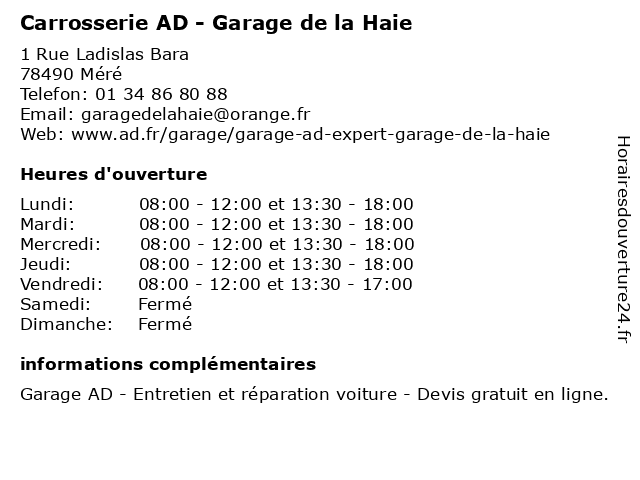 Carrosserie AD - Garage de la Haie

1 Rue Ladislas Bara
78490 Méré
Telefon: 01 34 86 80 88
Email: garagedelahaie@orange.fr
Web: www.ad.fr/garage/garage-ad-expert-garage-de-la-haie

Heures d'ouverture

| Lundi: | 08:00 - 12:00 et 13:30 - 18:00 |
|---|---|
| Mardi: | 08:00 - 12:00 et 13:30 - 18:00 |
| Mercredi: | 08:00 - 12:00 et 13:30 - 18:00 |
| Jeudi: | 08:00 - 12:00 et 13:30 - 18:00 |
| Vendredi: | 08:00 - 12:00 et 13:30 - 17:00 |
| Samedi: | Fermé |
| Dimanche: | Fermé |

informations complémentaires

Garage AD - Entretien et réparation voiture - Devis gratuit en ligne.

Horairesdouverture24.fr